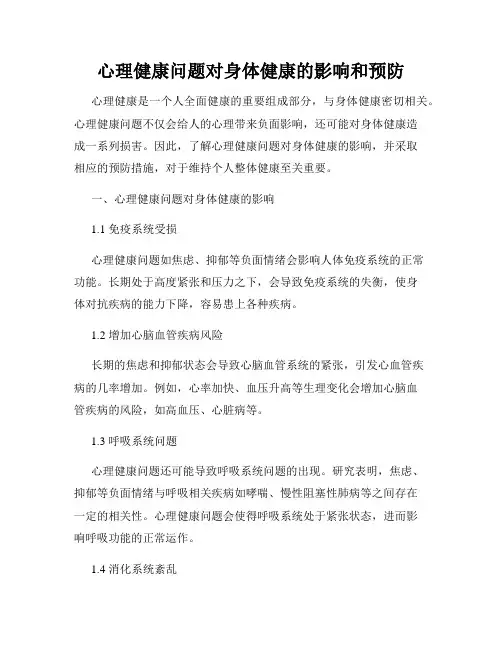 心理健康问题对身体健康的影响和预防

心理健康是一个人全面健康的重要组成部分，与身体健康密切相关。心理健康问题不仅会给人的心理带来负面影响，还可能对身体健康造成一系列损害。因此，了解心理健康问题对身体健康的影响，并采取相应的预防措施，对于维持个人整体健康至关重要。

一、心理健康问题对身体健康的影响

1.1免疫系统受损

心理健康问题如焦虑、抑郁等负面情绪会影响人体免疫系统的正常功能。长期处于高度紧张和压力之下，会导致免疫系统的失衡，使身体对抗疾病的能力下降，容易患上各种疾病。

1.2增加心脑血管疾病风险

长期的焦虑和抑郁状态会导致心脑血管系统的紧张，引发心血管疾病的几率增加。例如，心率加快、血压升高等生理变化会增加心脑血管疾病的风险，如高血压、心脏病等。

1.3呼吸系统问题

心理健康问题还可能导致呼吸系统问题的出现。研究表明，焦虑、抑郁等负面情绪与呼吸相关疾病如哮喘、慢性阻塞性肺病等之间存在一定的相关性。心理健康问题会使得呼吸系统处于紧张状态，进而影响呼吸功能的正常运作。

1.4消化系统紊乱